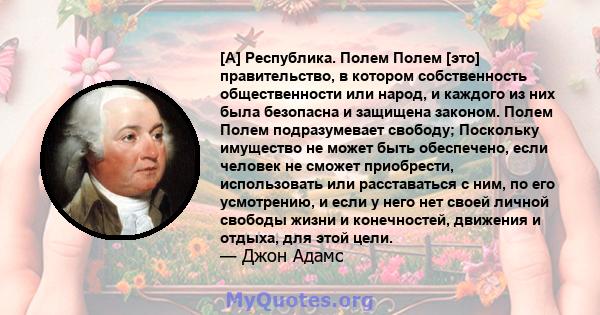 [A] Республика. Полем Полем [это] правительство, в котором собственность общественности или народ, и каждого из них была безопасна и защищена законом. Полем Полем подразумевает свободу; Поскольку имущество не может быть обеспечено, если человек не сможет приобрести, использовать или расставаться с ним, по его усмотрению, и если у него нет своей личной свободы жизни и конечностей, движения и отдыха, для этой цели.
— Джон Адамс

MyQuotes.org